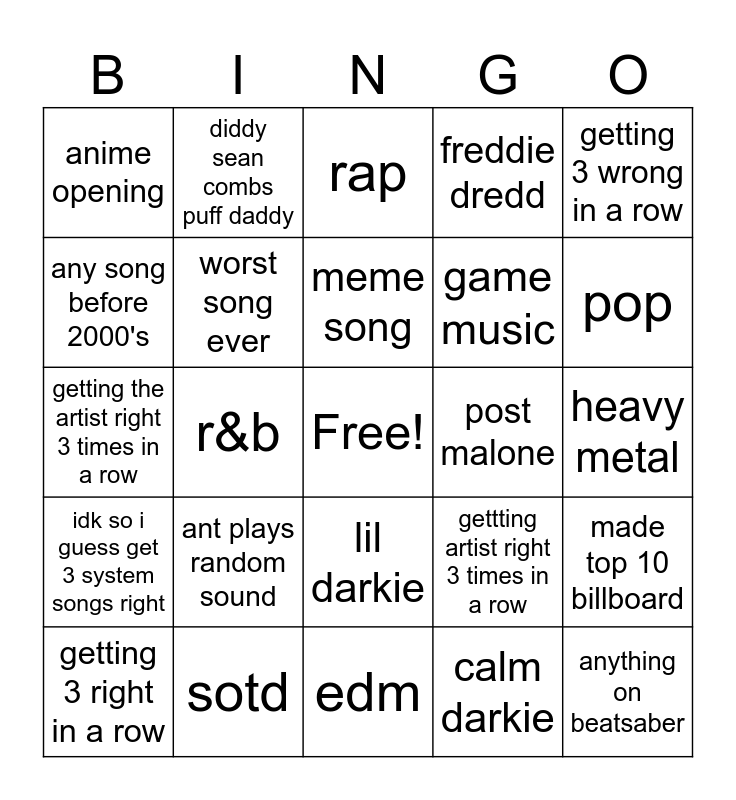 | B | I | N | G | O |
|---|---|---|---|---|
| anime opening | diddy sean combs puff daddy | rap | freddie dredd | getting 3 wrong in a row |
| any song before 2000's | worst song ever | meme song | game music | pop |
| getting the artist right 3 times in a row | r&b | Free! | post malone | heavy metal |
| idk so i guess get 3 system songs right | ant plays random sound | lil darkie | gettting artist right 3 times in a row | made top 10 billboard |
| getting 3 right in a row | sotd | edm | calm darkie | anything on beatsaber |